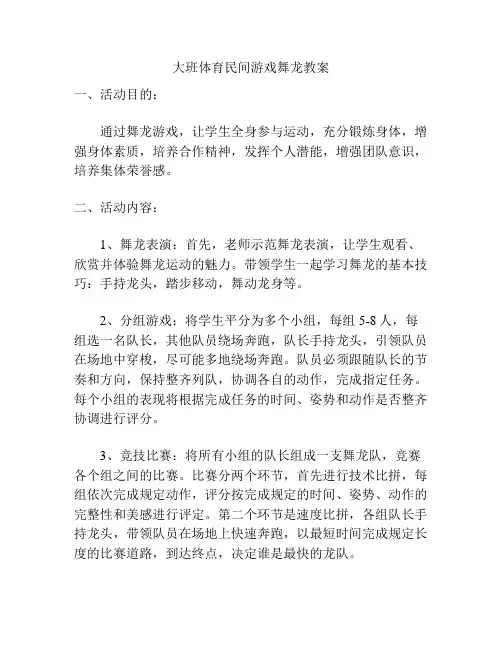 大班体育民间游戏舞龙教案

一、活动目的：

通过舞龙游戏，让学生全身参与运动，充分锻炼身体，增强身体素质，培养合作精神，发挥个人潜能，增强团队意识，培养集体荣誉感。

二、活动内容：

1、舞龙表演：首先，老师示范舞龙表演，让学生观看、欣赏并体验舞龙运动的魅力。带领学生一起学习舞龙的基本技巧：手持龙头，踏步移动，舞动龙身等。

2、分组游戏：将学生平分为多个小组，每组 5-8 人，每组选一名队长，其他队员绕场奔跑，队长手持龙头，引领队员在场地中穿梭，尽可能多地绕场奔跑。队员必须跟随队长的节奏和方向，保持整齐列队，协调各自的动作，完成指定任务。每个小组的表现将根据完成任务的时间、姿势和动作是否整齐协调进行评分。

3、竞技比赛：将所有小组的队长组成一支舞龙队，竞赛各个组之间的比赛。比赛分两个环节，首先进行技术比拼，每组依次完成规定动作，评分按完成规定的时间、姿势、动作的完整性和美感进行评定。第二个环节是速度比拼，各组队长手持龙头，带领队员在场地上快速奔跑，以最短时间完成规定长度的比赛道路，到达终点，决定谁是最快的龙队。